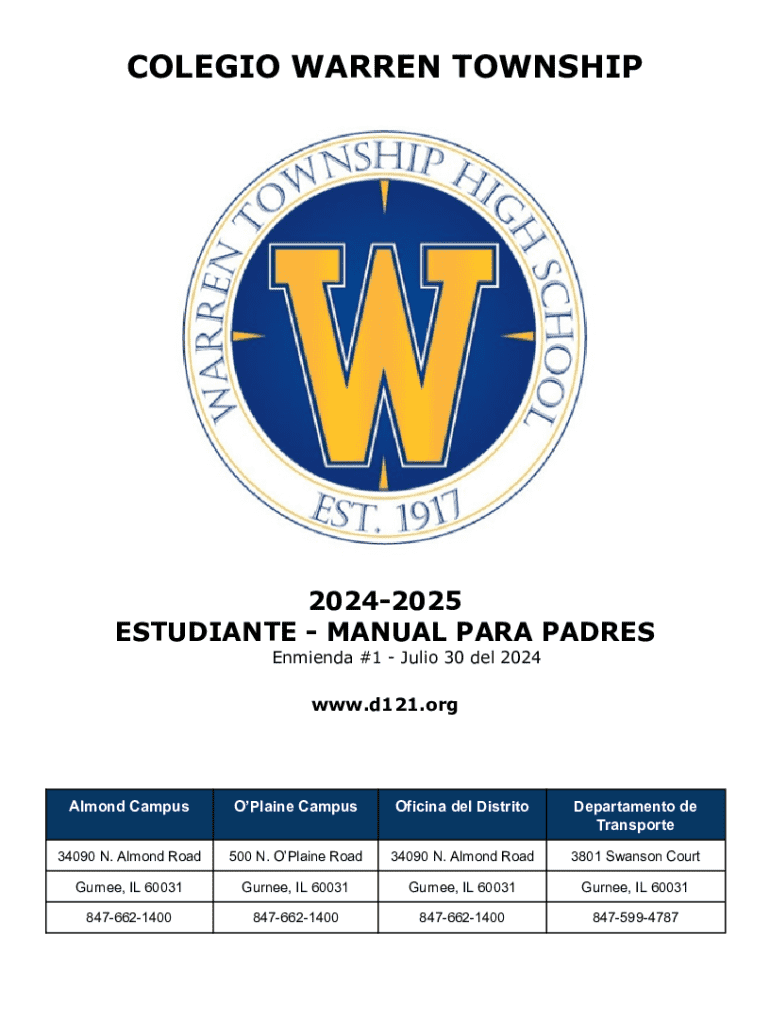 COLEGIO WARREN TOWNSHIP

WARREN TOWNSHIP HIGH SCHOOL
W
EST. 1917

2024-2025
ESTUDIANTE - MANUAL PARA PADRES
Enmienda #1 - Julio 30 del 2024

www.d121.org

| Almond Campus | O'Plaine Campus | Oficina del Distrito | Departamento de Transporte |
|---|---|---|---|
| 34090 N. Almond Road | 500 N. O'Plaine Road | 34090 N. Almond Road | 3801 Swanson Court |
| Gurnee, IL 60031 | Gurnee, IL 60031 | Gurnee, IL 60031 | Gurnee, IL 60031 |
| 847-662-1400 | 847-662-1400 | 847-662-1400 | 847-599-4787 |